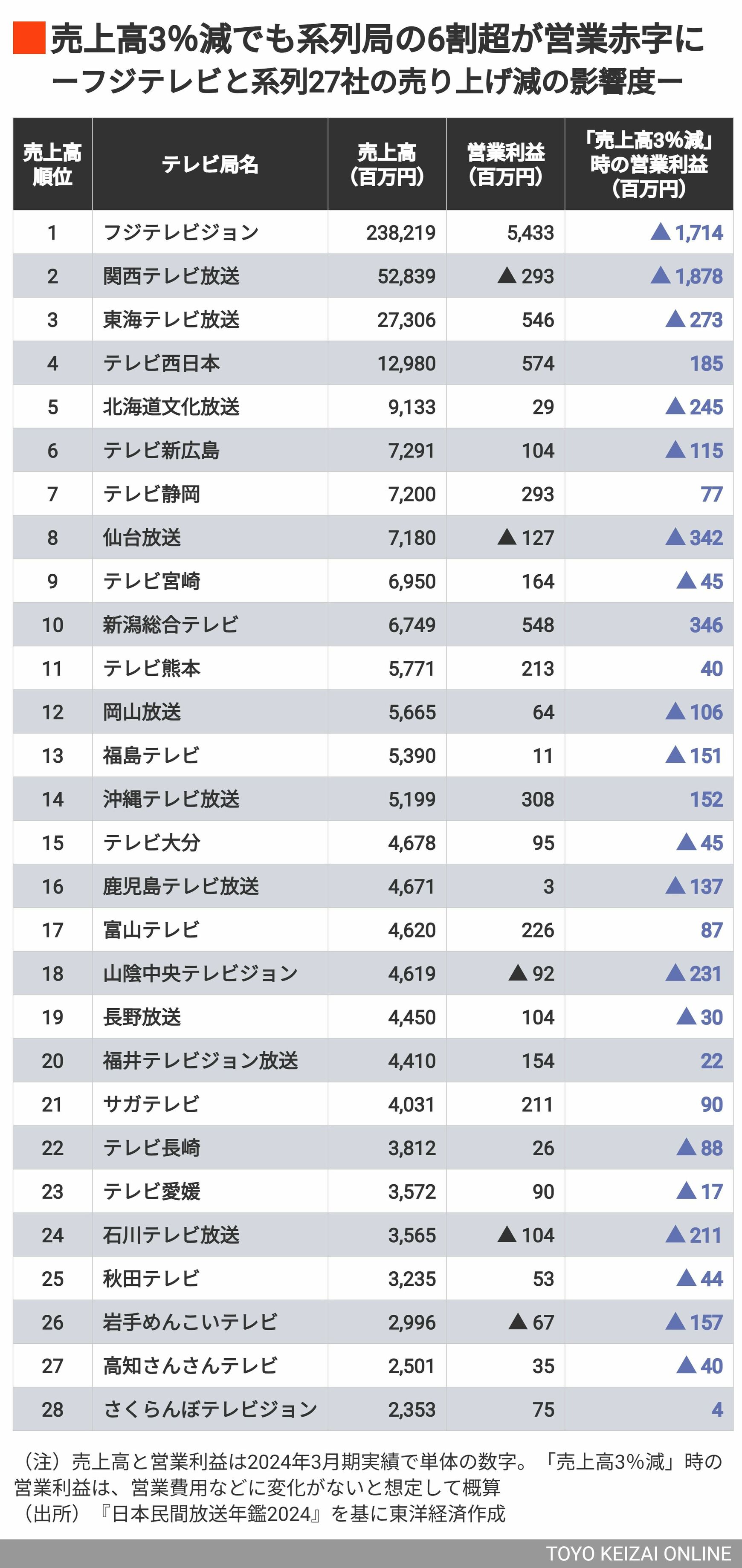 売上高3%減でも系列局の6割超が営業赤字に
ーフジテレビと系列27社の売り上げ減の影響度ー

| 売上高順位 | テレビ局名 | 売上高（百万円） | 営業利益（百万円） | 「売上高3%減」時の営業利益（百万円） |
|---|---|---|---|---|
| 1 | フジテレビジョン | 238,219 | 5,433 | ▲1,714 |
| 2 | 関西テレビ放送 | 52,839 | ▲293 | ▲1,878 |
| 3 | 東海テレビ放送 | 27,306 | 546 | ▲273 |
| 4 | テレビ西日本 | 12,980 | 574 | 185 |
| 5 | 北海道文化放送 | 9,133 | 29 | ▲245 |
| 6 | テレビ新広島 | 7,291 | 104 | ▲115 |
| 7 | テレビ静岡 | 7,200 | 293 | 77 |
| 8 | 仙台放送 | 7,180 | ▲127 | ▲342 |
| 9 | テレビ宮崎 | 6,950 | 164 | ▲45 |
| 10 | 新潟総合テレビ | 6,749 | 548 | 346 |
| 11 | テレビ熊本 | 5,771 | 213 | 40 |
| 12 | 岡山放送 | 5,665 | 64 | ▲106 |
| 13 | 福島テレビ | 5,390 | 11 | ▲151 |
| 14 | 沖縄テレビ放送 | 5,199 | 308 | 152 |
| 15 | テレビ大分 | 4,678 | 95 | ▲45 |
| 16 | 鹿児島テレビ放送 | 4,671 | 3 | ▲137 |
| 17 | 富山テレビ | 4,620 | 226 | 87 |
| 18 | 山陰中央テレビジョン | 4,619 | ▲92 | ▲231 |
| 19 | 長野放送 | 4,450 | 104 | ▲30 |
| 20 | 福井テレビジョン放送 | 4,410 | 154 | 22 |
| 21 | サガテレビ | 4,031 | 211 | 90 |
| 22 | テレビ長崎 | 3,812 | 26 | ▲88 |
| 23 | テレビ愛媛 | 3,572 | 90 | ▲17 |
| 24 | 石川テレビ放送 | 3,565 | ▲104 | ▲211 |
| 25 | 秋田テレビ | 3,235 | 53 | ▲44 |
| 26 | 岩手めんこいテレビ | 2,996 | ▲67 | ▲157 |
| 27 | 高知さんさんテレビ | 2,501 | 35 | ▲40 |
| 28 | さくらんぼテレビジョン | 2,353 | 75 | 4 |

（注）売上高と営業利益は2024年3月期実績で単体の数字。「売上高3%減」時の営業利益は、営業費用などに変化がないと想定して概算
（出所）『日本民間放送年鑑2024』を基に東洋経済作成

TOYO KEIZAI ONLINE